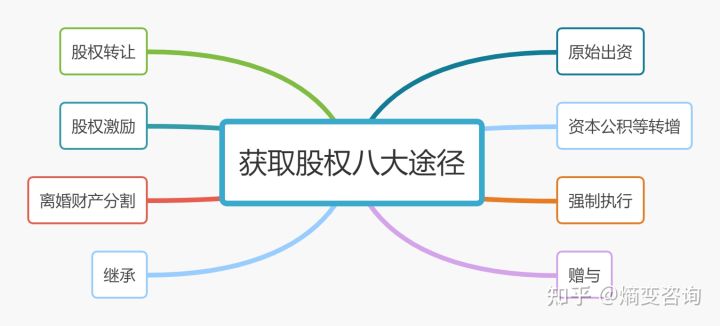 获取股权八大途径

股权转让

股权激励

离婚财产分割

继承

原始出资

资本公积等转增

强制执行

赠与

知乎 @熵变咨询